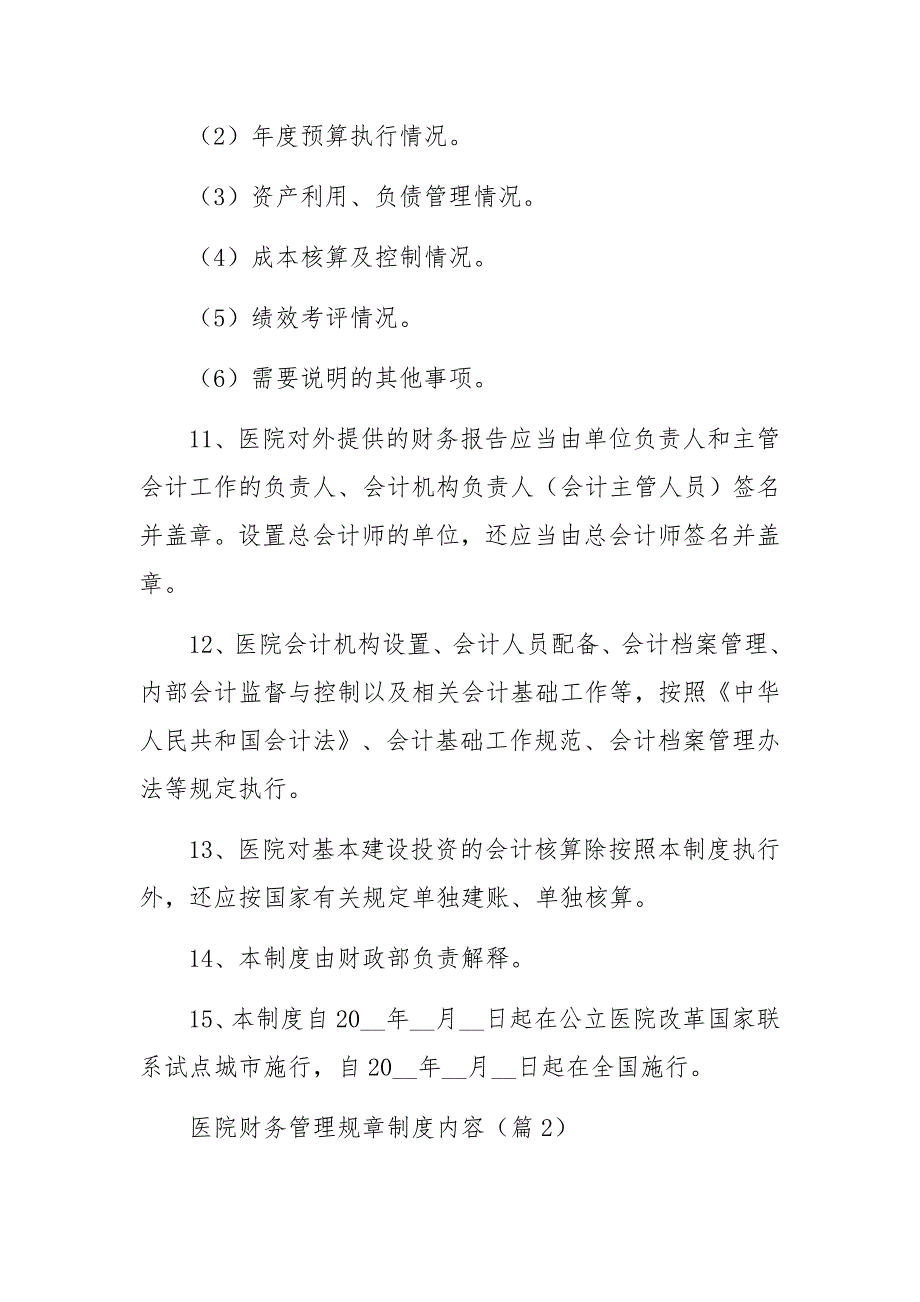 （2）年度预算执行情况。

（3）资产利用、负债管理情况。

（4）成本核算及控制情况。

（5）绩效考评情况。

（6）需要说明的其他事项。

11、医院对外提供的财务报告应当由单位负责人和主管会计工作的负责人、会计机构负责人（会计主管人员）签名并盖章。设置总会计师的单位，还应当由总会计师签名并盖章。

12、医院会计机构设置、会计人员配备、会计档案管理、内部会计监督与控制以及相关会计基础工作等，按照《中华人民共和国会计法》、会计基础工作规范、会计档案管理办法等规定执行。

13、医院对基本建设投资的会计核算除按照本制度执行外，还应按国家有关规定单独建账、单独核算。

14、本制度由财政部负责解释。

15、本制度自 20__年__月__日起在公立医院改革国家联系试点城市施行，自 20__年__月__日起在全国施行。

医院财务管理规章制度内容（篇 2）